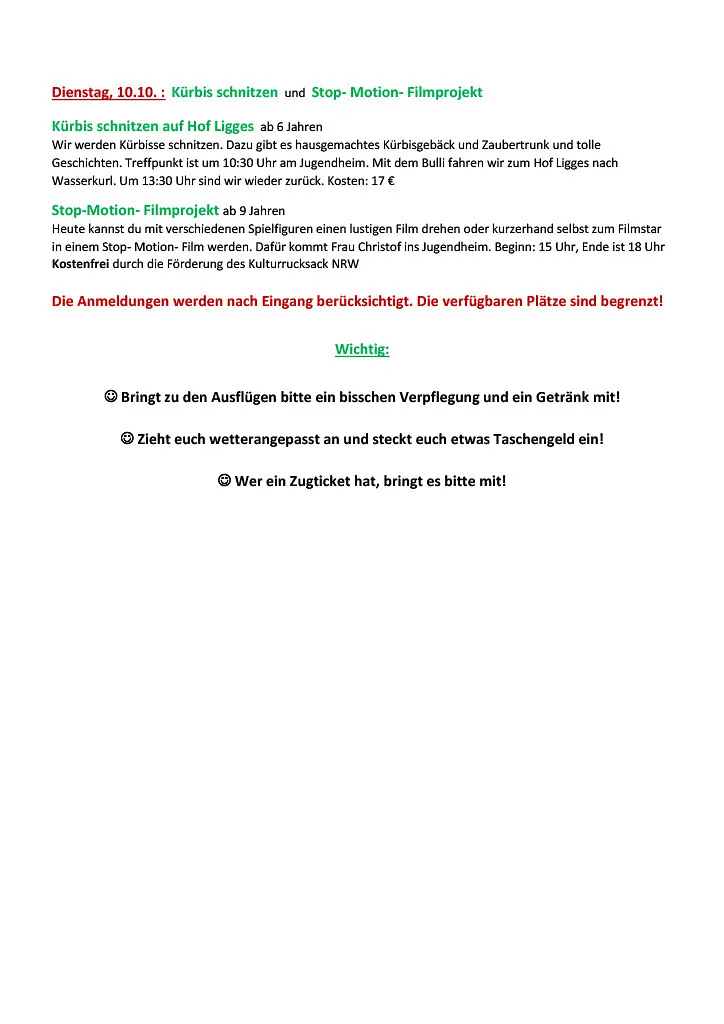 Dienstag, 10.10. : Kürbis schnitzen und Stop- Motion- Filmprojekt

Kürbis schnitzen auf Hof Ligges ab 6 Jahren
Wir werden Kürbisse schnitzen. Dazu gibt es hausgemachtes Kürbisgebäck und Zaubertrunk und tolle Geschichten. Treffpunkt ist um 10:30 Uhr am Jugendheim. Mit dem Bulli fahren wir zum Hof Ligges nach Wasserkurl. Um 13:30 Uhr sind wir wieder zurück. Kosten: 17 €

Stop-Motion- Filmprojekt ab 9 Jahren
Heute kannst du mit verschiedenen Spielfiguren einen lustigen Film drehen oder kurzerhand selbst zum Filmstar in einem Stop- Motion- Film werden. Dafür kommt Frau Christof ins Jugendheim. Beginn: 15 Uhr, Ende ist 18 Uhr
Kostenfrei durch die Förderung des Kulturrucksack NRW

Die Anmeldungen werden nach Eingang berücksichtigt. Die verfügbaren Plätze sind begrenzt!

Wichtig:

☺ Bringt zu den Ausflügen bitte ein bisschen Verpflegung und ein Getränk mit!

☺ Zieht euch wetterangepasst an und steckt euch etwas Taschengeld ein!

☺ Wer ein Zugticket hat, bringt es bitte mit!